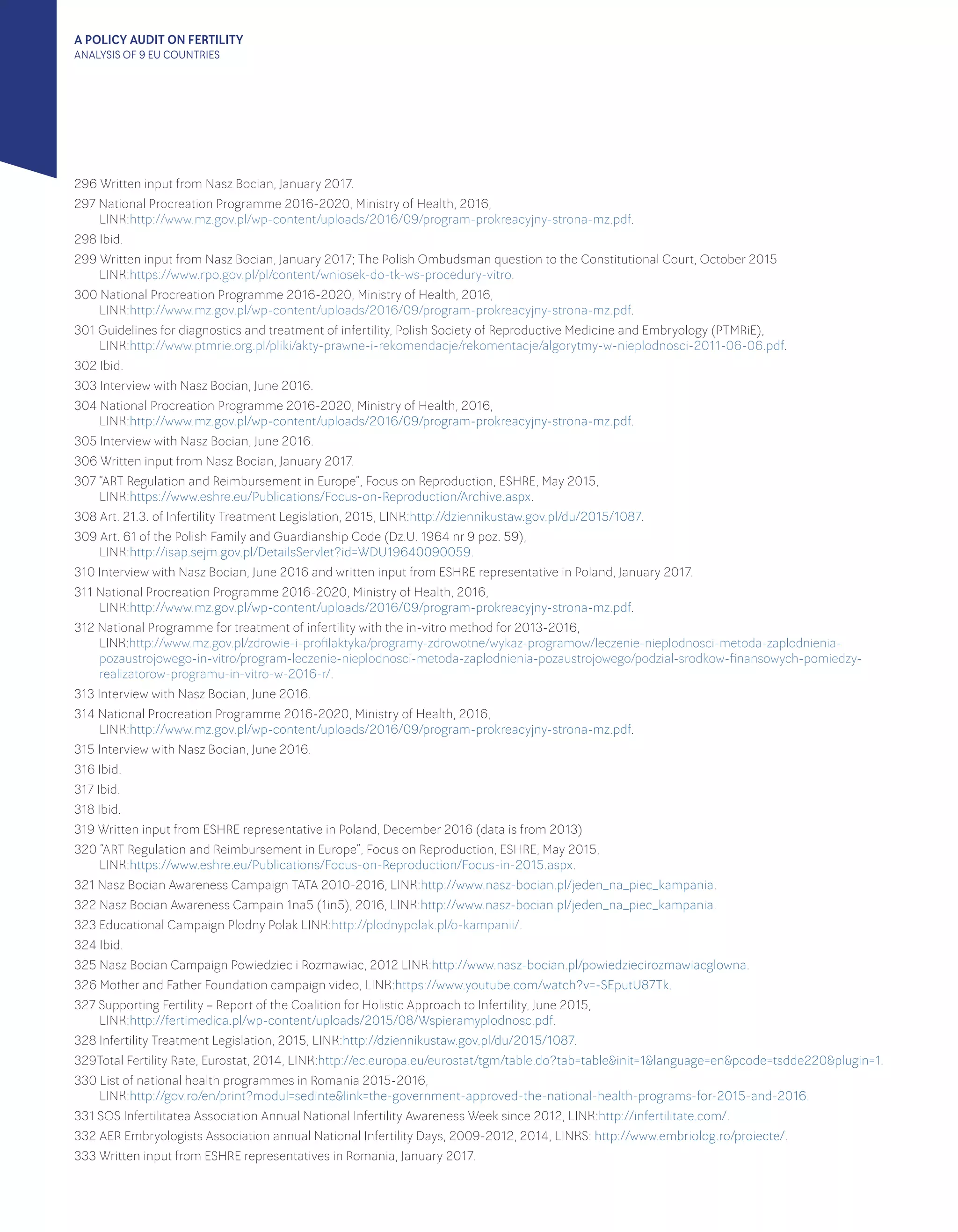 A POLICY AUDIT ON FERTILITY
ANALYSIS OF 9 EU COUNTRIES

296 Written input from Nasz Bocian, January 2017.

297 National Procreation Programme 2016-2020, Ministry of Health, 2016, LINK:http://www.mz.gov.pl/wp-content/uploads/2016/09/program-prokreacyjny-strona-mz.pdf.

298 Ibid.

299 Written input from Nasz Bocian, January 2017; The Polish Ombudsman question to the Constitutional Court, October 2015 LINK:https://www.rpo.gov.pl/pl/content/wniosek-do-tk-ws-procedury-vitro.

300 National Procreation Programme 2016-2020, Ministry of Health, 2016, LINK:http://www.mz.gov.pl/wp-content/uploads/2016/09/program-prokreacyjny-strona-mz.pdf.

301 Guidelines for diagnostics and treatment of infertility, Polish Society of Reproductive Medicine and Embryology (PTMRiE), LINK:http://www.ptmrie.org.pl/pliki/akty-prawne-i-rekomendacje/rekomentacje/algorytmy-w-nieplodnosci-2011-06-06.pdf.

302 Ibid.

303 Interview with Nasz Bocian, June 2016.

304 National Procreation Programme 2016-2020, Ministry of Health, 2016, LINK:http://www.mz.gov.pl/wp-content/uploads/2016/09/program-prokreacyjny-strona-mz.pdf.

305 Interview with Nasz Bocian, June 2016.

306 Written input from Nasz Bocian, January 2017.

307 "ART Regulation and Reimbursement in Europe", Focus on Reproduction, ESHRE, May 2015, LINK:https://www.eshre.eu/Publications/Focus-on-Reproduction/Archive.aspx.

308 Art. 21.3. of Infertility Treatment Legislation, 2015, LINK:http://dziennikustaw.gov.pl/du/2015/1087.

309 Art. 61 of the Polish Family and Guardianship Code (Dz.U. 1964 nr 9 poz. 59), LINK:http://isap.sejm.gov.pl/DetailsServlet?id=WDU19640090059.

310 Interview with Nasz Bocian, June 2016 and written input from ESHRE representative in Poland, January 2017.

311 National Procreation Programme 2016-2020, Ministry of Health, 2016, LINK:http://www.mz.gov.pl/wp-content/uploads/2016/09/program-prokreacyjny-strona-mz.pdf.

312 National Programme for treatment of infertility with the in-vitro method for 2013-2016, LINK:http://www.mz.gov.pl/zdrowie-i-profilaktyka/programy-zdrowotne/wykaz-programow/leczenie-nieplodnosci-metoda-zaplodnienia-pozaustrojowego-in-vitro/program-leczenie-nieplodnosci-metoda-zaplodnienia-pozaustrojowego/podzial-srodkow-finansowych-pomiedzy-realizatorow-programu-in-vitro-w-2016-r/.

313 Interview with Nasz Bocian, June 2016.

314 National Procreation Programme 2016-2020, Ministry of Health, 2016, LINK:http://www.mz.gov.pl/wp-content/uploads/2016/09/program-prokreacyjny-strona-mz.pdf.

315 Interview with Nasz Bocian, June 2016.

316 Ibid.

317 Ibid.

318 Ibid.

319 Written input from ESHRE representative in Poland, December 2016 (data is from 2013)

320 "ART Regulation and Reimbursement in Europe", Focus on Reproduction, ESHRE, May 2015, LINK:https://www.eshre.eu/Publications/Focus-on-Reproduction/Focus-in-2015.aspx.

321 Nasz Bocian Awareness Campaign TATA 2010-2016, LINK:http://www.nasz-bocian.pl/jeden_na_piec_kampania.

322 Nasz Bocian Awareness Campain 1na5 (1in5), 2016, LINK:http://www.nasz-bocian.pl/jeden_na_piec_kampania.

323 Educational Campaign Plodny Polak LINK:http://plodnypolak.pl/o-kampanii/.

324 Ibid.

325 Nasz Bocian Campaign Powiedziec i Rozmawiac, 2012 LINK:http://www.nasz-bocian.pl/powiedziecirozmawiacglowna.

326 Mother and Father Foundation campaign video, LINK:https://www.youtube.com/watch?v=-SEputU87Tk.

327 Supporting Fertility – Report of the Coalition for Holistic Approach to Infertility, June 2015, LINK:http://fertimedica.pl/wp-content/uploads/2015/08/Wspieramyplodnosc.pdf.

328 Infertility Treatment Legislation, 2015, LINK:http://dziennikustaw.gov.pl/du/2015/1087.

329Total Fertility Rate, Eurostat, 2014, LINK:http://ec.europa.eu/eurostat/tgm/table.do?tab=table&init=1&language=en&pcode=tsdde220&plugin=1.

330 List of national health programmes in Romania 2015-2016, LINK:http://gov.ro/en/print?modul=sedinte&link=the-government-approved-the-national-health-programs-for-2015-and-2016.

331 SOS Infertilitatea Association Annual National Infertility Awareness Week since 2012, LINK:http://infertilitate.com/.

332 AER Embryologists Association annual National Infertility Days, 2009-2012, 2014, LINKS: http://www.embriolog.ro/proiecte/.

333 Written input from ESHRE representatives in Romania, January 2017.